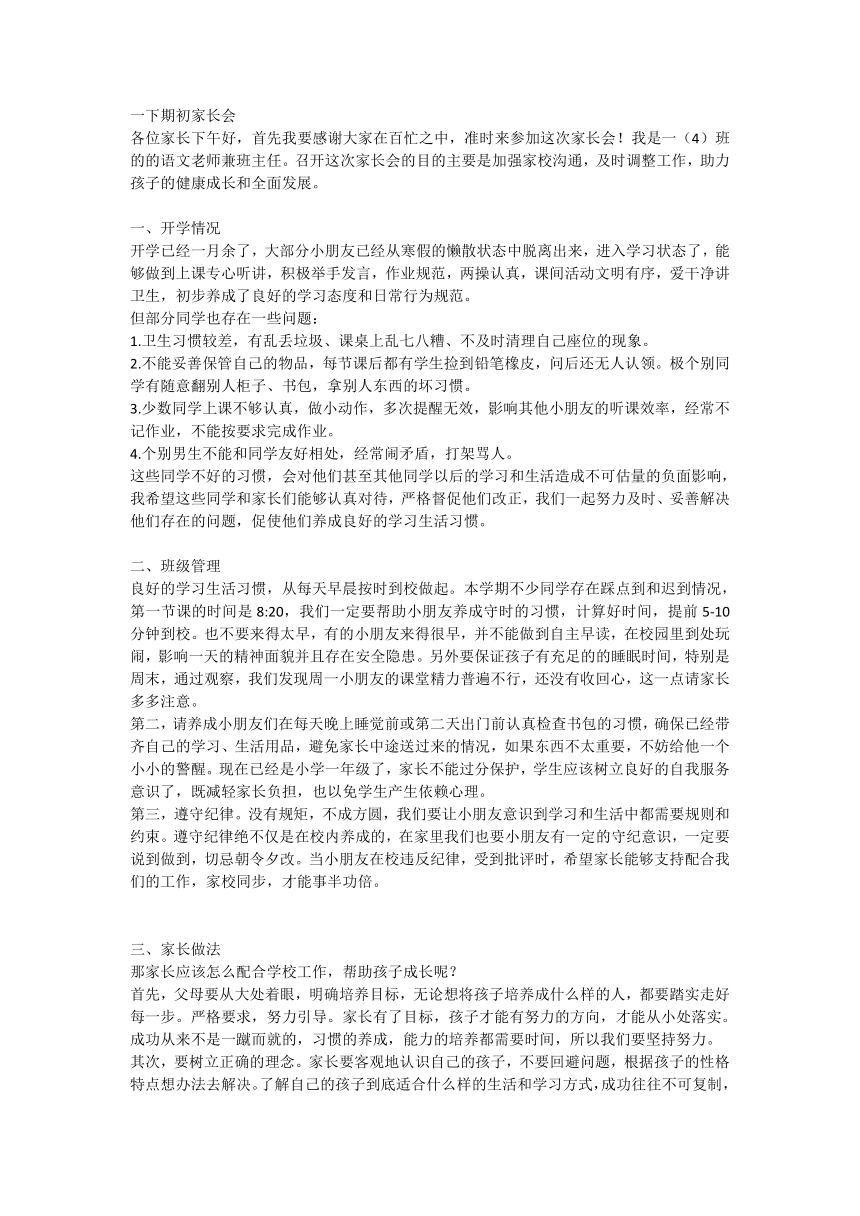 一下期初家长会
各位家长下午好，首先我要感谢大家在百忙之中，准时来参加这次家长会！我是一（4）班的的语文老师兼班主任。召开这次家长会的目的主要是加强家校沟通，及时调整工作，助力孩子的健康成长和全面发展。

一、开学情况
开学已经一月余了，大部分小朋友已经从寒假的懒散状态中脱离出来，进入学习状态了，能够做到上课专心听讲，积极举手发言，作业规范，两操认真，课间活动文明有序，爱干净讲卫生，初步养成了良好的学习态度和日常行为规范。
但部分同学也存在一些问题：
1.卫生习惯较差，有乱丢垃圾、课桌上乱七八糟、不及时清理自己座位的现象。
2.不能妥善保管自己的物品，每节课后都有学生捡到铅笔橡皮，问后还无人认领。极个别同学有随意翻别人柜子、书包，拿别人东西的坏习惯。
3.少数同学上课不够认真，做小动作，多次提醒无效，影响其他小朋友的听课效率，经常不记作业，不能按要求完成作业。
4.个别男生不能和同学友好相处，经常闹矛盾，打架骂人。
这些同学不好的习惯，会对他们甚至其他同学以后的学习和生活造成不可估量的负面影响，我希望这些同学和家长们能够认真对待，严格督促他们改正，我们一起努力及时、妥善解决他们存在的问题，促使他们养成良好的学习生活习惯。

二、班级管理
良好的学习生活习惯，从每天早晨按时到校做起。本学期不少同学存在踩点到和迟到情况，第一节课的时间是 8:20，我们一定要帮助小朋友养成守时的习惯，计算好时间，提前 5-10 分钟到校。也不要来得太早，有的小朋友来得很早，并不能做到自主早读，在校园里到处玩闹，影响一天的精神面貌并且存在安全隐患。另外要保证孩子有充足的的睡眠时间，特别是周末，通过观察，我们发现周一小朋友的课堂精力普遍不行，还没有收回心，这一点请家长多多注意。
第二，请养成小朋友们在每天晚上睡觉前或第二天出门前认真检查书包的习惯，确保已经带齐自己的学习、生活用品，避免家长中途送过来的情况，如果东西不太重要，不妨给他一个小小的警醒。现在已经是小学一年级了，家长不能过分保护，学生应该树立良好的自我服务意识了，既减轻家长负担，也以免学生产生依赖心理。
第三，遵守纪律。没有规矩，不成方圆，我们要让小朋友意识到学习和生活中都需要规则和约束。遵守纪律绝不仅是在校内养成的，在家里我们也要小朋友有一定的守纪意识，一定要说到做到，切忌朝令夕改。当小朋友在校违反纪律，受到批评时，希望家长能够支持配合我们的工作，家校同步，才能事半功倍。

三、家长做法
那家长应该怎么配合学校工作，帮助孩子成长呢？
首先，父母要从大处着眼，明确培养目标，无论想将孩子培养成什么样的人，都要踏实走好每一步。严格要求，努力引导。家长有了目标，孩子才能有努力的方向，才能从小处落实。成功从来不是一蹴而就的，习惯的养成，能力的培养都需要时间，所以我们要坚持努力。
其次，要树立正确的理念。家长要客观地认识自己的孩子，不要回避问题，根据孩子的性格特点想办法去解决。了解自己的孩子到底适合什么样的生活和学习方式，成功往往不可复制，